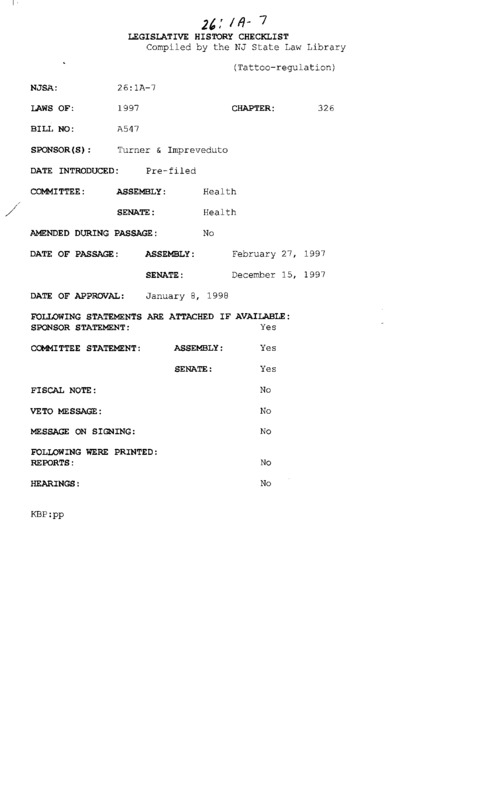 26:1A-7

LEGISLATIVE HISTORY CHECKLIST
Compiled by the NJ State Law Library

(Tattoo-regulation)

NJSA: 26:1A-7

LAWS OF: 1997 CHAPTER: 326

BILL NO: A547

SPONSOR(S): Turner & Impreveduto

DATE INTRODUCED: Pre-filed

COMMITTEE: ASSEMBLY: Health

SENATE: Health

AMENDED DURING PASSAGE: No

DATE OF PASSAGE: ASSEMBLY: February 27, 1997

SENATE: December 15, 1997

DATE OF APPROVAL: January 8, 1998

FOLLOWING STATEMENTS ARE ATTACHED IF AVAILABLE:
SPONSOR STATEMENT: Yes

COMMITTEE STATEMENT: ASSEMBLY: Yes

SENATE: Yes

FISCAL NOTE: No

VETO MESSAGE: No

MESSAGE ON SIGNING: No

FOLLOWING WERE PRINTED:
REPORTS: No

HEARINGS: No

KBP:pp